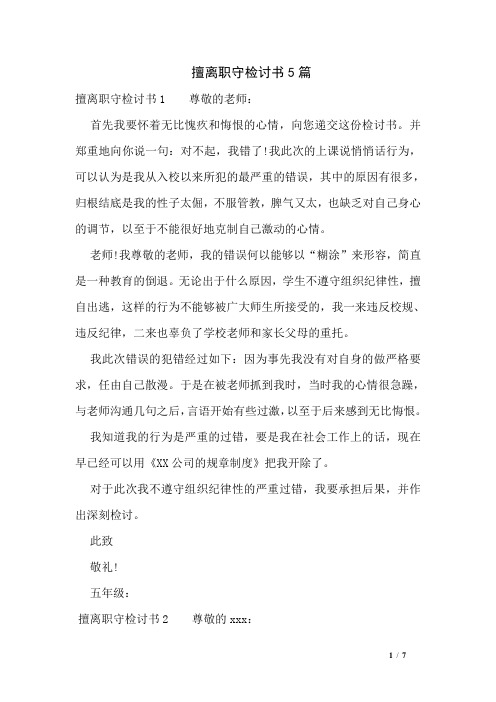 擅离职守检讨书5篇

擅离职守检讨书1　　尊敬的老师：

首先我要怀着无比愧疚和悔恨的心情，向您递交这份检讨书。并郑重地向你说一句：对不起，我错了!我此次的上课说悄悄话行为，可以认为是我从入校以来所犯的最严重的错误，其中的原因有很多，归根结底是我的性子太倔，不服管教，脾气又太，也缺乏对自己身心的调节，以至于不能很好地克制自己激动的心情。

老师!我尊敬的老师，我的错误何以能够以“糊涂”来形容，简直是一种教育的倒退。无论出于什么原因，学生不遵守组织纪律性，擅自出逃，这样的行为不能够被广大师生所接受的，我一来违反校规、违反纪律，二来也辜负了学校老师和家长父母的重托。

我此次错误的犯错经过如下：因为事先我没有对自身的做严格要求，任由自己散漫。于是在被老师抓到我时，当时我的心情很急躁，与老师沟通几句之后，言语开始有些过激，以至于后来感到无比悔恨。

我知道我的行为是严重的过错，要是我在社会工作上的话，现在早已经可以用《XX公司的规章制度》把我开除了。

对于此次我不遵守组织纪律性的严重过错，我要承担后果，并作出深刻检讨。

此致

敬礼!

五年级：

擅离职守检讨书2　　尊敬的xxx：

1 / 7